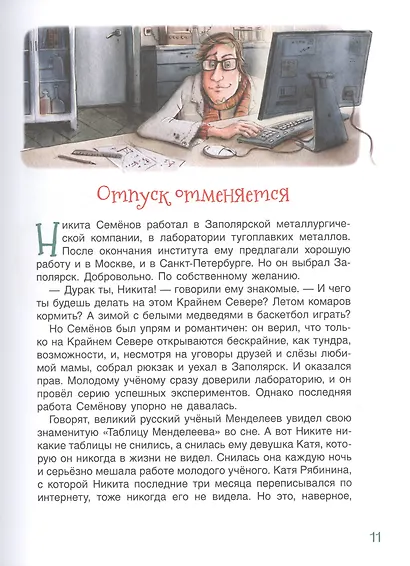 Отпуск отменяется

Никита Семёнов работал в Заполярской металлургической компании, в лаборатории тугоплавких металлов. После окончания института ему предлагали хорошую работу и в Москве, и в Санкт-Петербурге. Но он выбрал Заполярск. Добровольно. По собственному желанию.

— Дурак ты, Никита! — говорили ему знакомые. — И чего ты будешь делать на этом Крайнем Севере? Летом комаров кормить? А зимой с белыми медведями в баскетбол играть?

Но Семёнов был упрям и романтичен: он верил, что только на Крайнем Севере открываются бескрайние, как тундра, возможности, и, несмотря на уговоры друзей и слёзы любимой мамы, собрал рюкзак и уехал в Заполярск. И оказался прав. Молодому учёному сразу доверили лабораторию, и он провёл серию успешных экспериментов. Однако последняя работа Семёнову упорно не давалась.

Говорят, великий русский учёный Менделеев увидел свою знаменитую «Таблицу Менделеева» во сне. А вот Никите никакие таблицы не снились, а снилась ему девушка Катя, которую он никогда в жизни не видел. Снилась она каждую ночь и серьёзно мешала работе молодого учёного. Катя Рябинина, с которой Никита последние три месяца переписывался по интернету, тоже никогда его не видела. Но это, наверное,

11